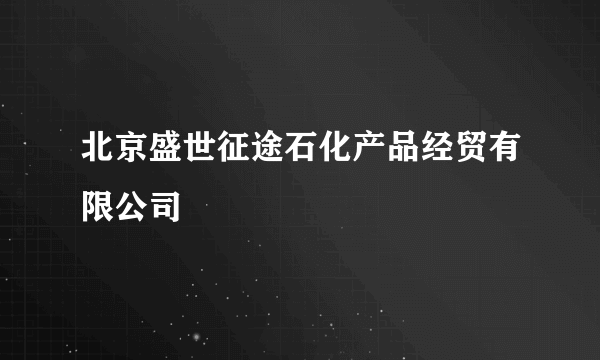 北京盛世征途石化产品经贸有限公司